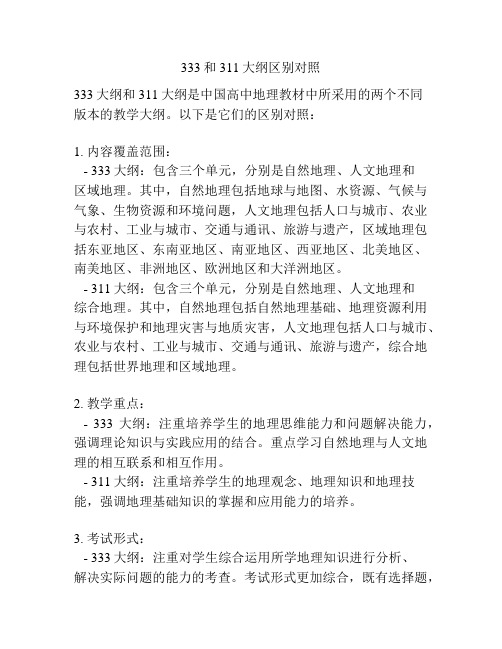 333 和 311 大纲区别对照

333 大纲和 311 大纲是中国高中地理教材中所采用的两个不同版本的教学大纲。以下是它们的区别对照：

1. 内容覆盖范围：
- 333 大纲：包含三个单元，分别是自然地理、人文地理和区域地理。其中，自然地理包括地球与地图、水资源、气候与气象、生物资源和环境问题，人文地理包括人口与城市、农业与农村、工业与城市、交通与通讯、旅游与遗产，区域地理包括东亚地区、东南亚地区、南亚地区、西亚地区、北美地区、南美地区、非洲地区、欧洲地区和大洋洲地区。
- 311 大纲：包含三个单元，分别是自然地理、人文地理和综合地理。其中，自然地理包括自然地理基础、地理资源利用与环境保护和地理灾害与地质灾害，人文地理包括人口与城市、农业与农村、工业与城市、交通与通讯、旅游与遗产，综合地理包括世界地理和区域地理。

2. 教学重点：
- 333 大纲：注重培养学生的地理思维能力和问题解决能力，强调理论知识与实践应用的结合。重点学习自然地理与人文地理的相互联系和相互作用。
- 311 大纲：注重培养学生的地理观念、地理知识和地理技能，强调地理基础知识的掌握和应用能力的培养。

3. 考试形式：
- 333 大纲：注重对学生综合运用所学地理知识进行分析、解决实际问题的能力的考查。考试形式更加综合，既有选择题，